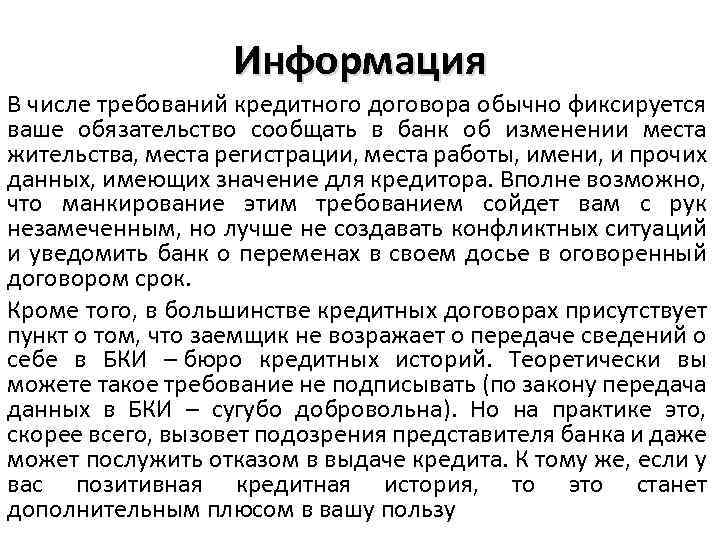 Информация

В числе требований кредитного договора обычно фиксируется ваше обязательство сообщать в банк об изменении места жительства, места регистрации, места работы, имени, и прочих данных, имеющих значение для кредитора. Вполне возможно, что манкирование этим требованием сойдет вам с рук незамеченным, но лучше не создавать конфликтных ситуаций и уведомить банк о переменах в своем досье в оговоренный договором срок.

Кроме того, в большинстве кредитных договорах присутствует пункт о том, что заемщик не возражает о передаче сведений о себе в БКИ – бюро кредитных историй. Теоретически вы можете такое требование не подписывать (по закону передача данных в БКИ – сугубо добровольна). Но на практике это, скорее всего, вызовет подозрения представителя банка и даже может послужить отказом в выдаче кредита. К тому же, если у вас позитивная кредитная история, то это станет дополнительным плюсом в вашу пользу